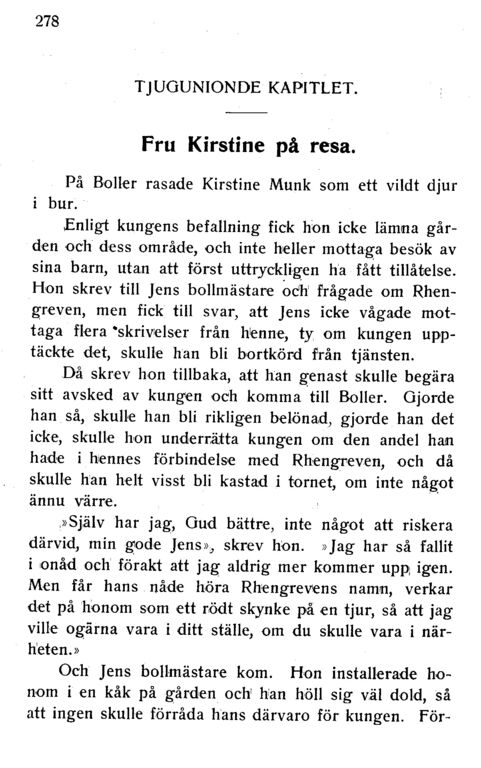 278

TJUGUNIONDE KAPITLET.

Fru Kirstine på resa.

På Boller rasade Kirstine Munk som ett vildt djur i bur.

Enligt kungens befallning fick hon icke lämna gården och dess område, och inte heller mottaga besök av sina barn, utan att först uttryckligen ha fått tillåtelse. Hon skrev till Jens bollmästare och frågade om Rhengreven, men fick till svar, att Jens icke vågade mottaga flera skrivelser från henne, ty om kungen upptäckte det, skulle han bli bortkörd från tjänsten.

Då skrev hon tillbaka, att han genast skulle begära sitt avsked av kungen och komma till Boller. Gjorde han så, skulle han bli rikligen belönad, gjorde han det icke, skulle hon underrätta kungen om den andel han hade i hennes förbindelse med Rhengreven, och då skulle han helt visst bli kastad i tornet, om inte något ännu värre.

»Själv har jag, Gud bättre, inte något att riskera därvid, min gode Jens», skrev hon. »Jag har så fallit i onåd och förakt att jag aldrig mer kommer upp igen. Men får hans nåde höra Rhengrevens namn, verkar det på honom som ett rödt skynke på en tjur, så att jag ville ogärna vara i ditt ställe, om du skulle vara i närheten.»

Och Jens bollmästare kom. Hon installerade honom i en kåk på gården och han höll sig väl dold, så att ingen skulle förråda hans därvaro för kungen. För-